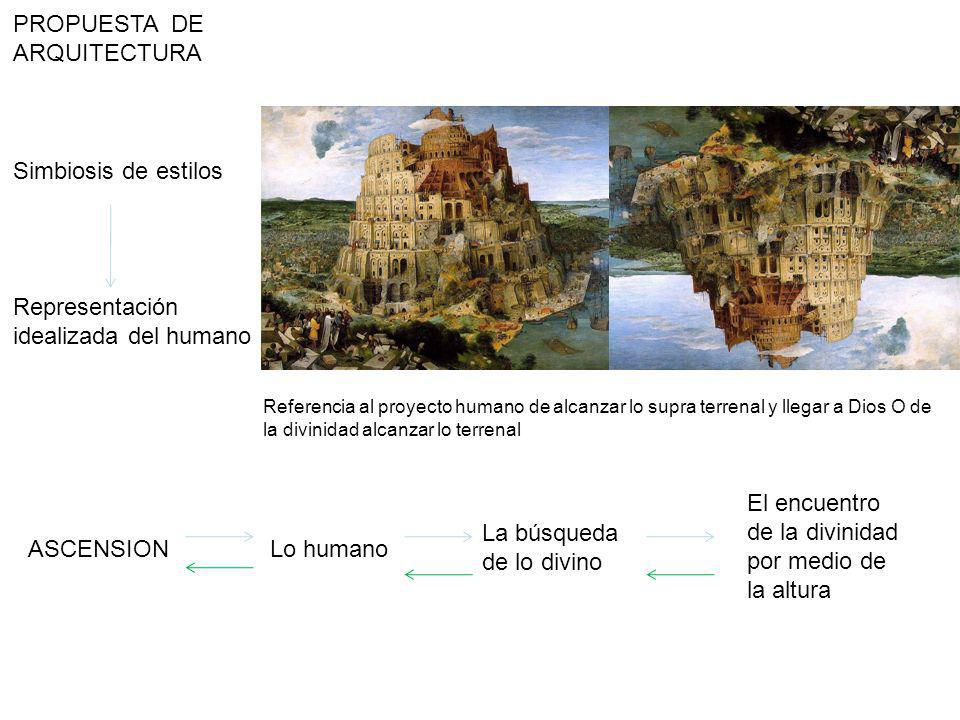 PROPUESTA DE ARQUITECTURA

Simbiosis de estilos

Representación idealizada del humano

Referencia al proyecto humano de alcanzar lo supra terrenal y llegar a Dios O de la divinidad alcanzar lo terrenal

ASCENSION

Lo humano

La búsqueda de lo divino

El encuentro de la divinidad por medio de la altura